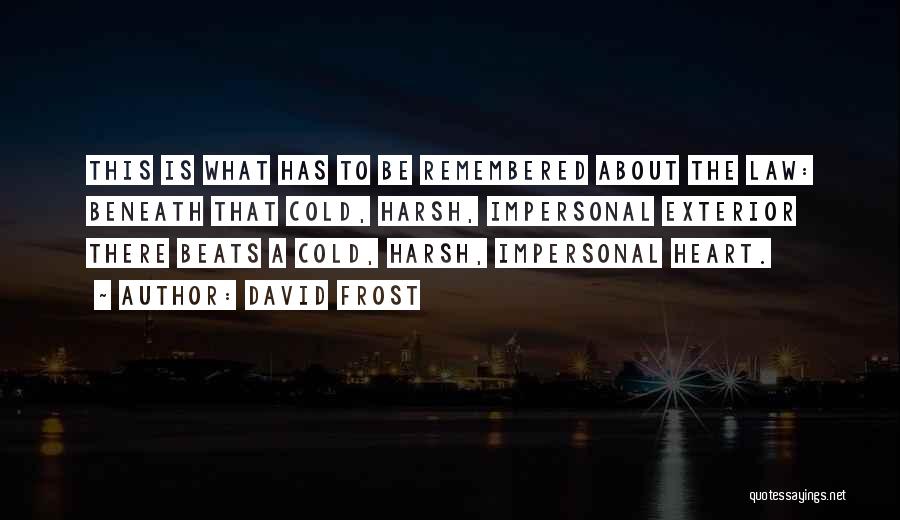 THIS IS WHAT HAS TO BE REMEMBERED ABOUT THE LAW: BENEATH THAT COLD, HARSH, IMPERSONAL EXTERIOR THERE BEATS A COLD, HARSH, IMPERSONAL HEART.

~ AUTHOR: DAVID FROST

quotessayings.net